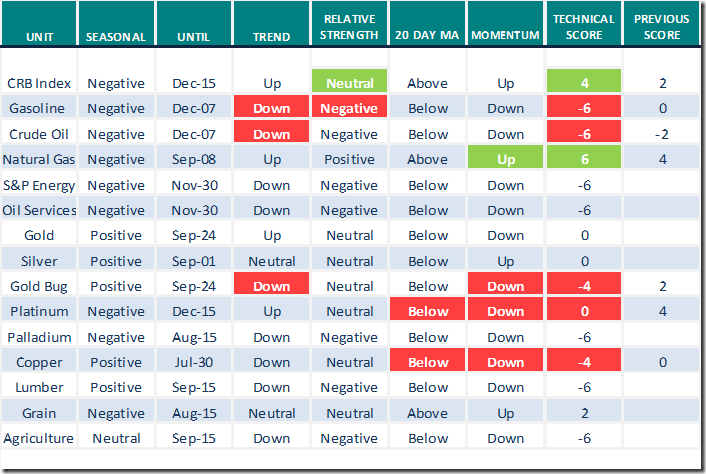 | UNIT | SEASONAL | UNTIL | TREND | RELATIVE STRENGTH | 20 DAY MA | MOMENTUM | TECHNICAL SCORE | PREVIOUS SCORE |
|---|---|---|---|---|---|---|---|---|
| CRB Index | Negative | Dec-15 | Up | Neutral | Above | Up | 4 | 2 |
| Gasoline | Negative | Dec-07 | Down | Negative | Below | Down | -6 | 0 |
| Crude Oil | Negative | Dec-07 | Down | Negative | Below | Down | -6 | -2 |
| Natural Gas | Negative | Sep-08 | Up | Positive | Above | Up | 6 | 4 |
| S&P Energy | Negative | Nov-30 | Down | Negative | Below | Down | -6 | |
| Oil Services | Negative | Nov-30 | Down | Negative | Below | Down | -6 | |
| Gold | Positive | Sep-24 | Up | Neutral | Below | Down | 0 | |
| Silver | Positive | Sep-01 | Neutral | Neutral | Below | Up | 0 | |
| Gold Bug | Positive | Sep-24 | Down | Neutral | Below | Down | -4 | 2 |
| Platinum | Negative | Dec-15 | Up | Neutral | Below | Down | 0 | 4 |
| Palladium | Negative | Aug-15 | Down | Negative | Below | Down | -6 | |
| Copper | Positive | Jul-30 | Down | Neutral | Below | Down | -4 | 0 |
| Lumber | Positive | Sep-15 | Down | Negative | Below | Down | -6 | |
| Grain | Negative | Aug-15 | Neutral | Neutral | Above | Up | 2 | |
| Agriculture | Neutral | Sep-15 | Down | Negative | Below | Down | -6 | |